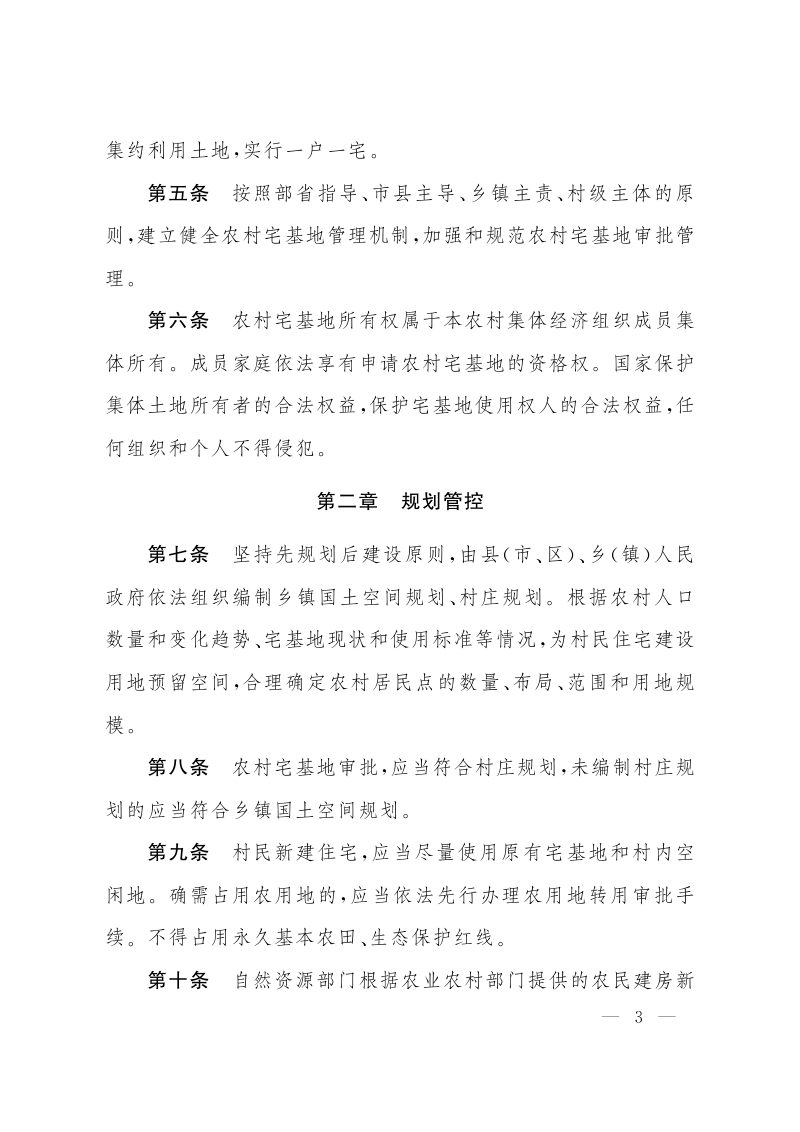 集约利用土地,实行一户一宅。

第五条　按照部省指导、市县主导、乡镇主责、村级主体的原则,建立健全农村宅基地管理机制,加强和规范农村宅基地审批管理。

第六条　农村宅基地所有权属于本农村集体经济组织成员集体所有。成员家庭依法享有申请农村宅基地的资格权。国家保护集体土地所有者的合法权益,保护宅基地使用权人的合法权益,任何组织和个人不得侵犯。

第二章　规划管控

第七条　坚持先规划后建设原则,由县(市、区)、乡(镇)人民政府依法组织编制乡镇国土空间规划、村庄规划。根据农村人口数量和变化趋势、宅基地现状和使用标准等情况,为村民住宅建设用地预留空间,合理确定农村居民点的数量、布局、范围和用地规模。

第八条　农村宅基地审批,应当符合村庄规划,未编制村庄规划的应当符合乡镇国土空间规划。

第九条　村民新建住宅,应当尽量使用原有宅基地和村内空闲地。确需占用农用地的,应当依法先行办理农用地转用审批手续。不得占用永久基本农田、生态保护红线。

第十条　自然资源部门根据农业农村部门提供的农民建房新

— 3 —